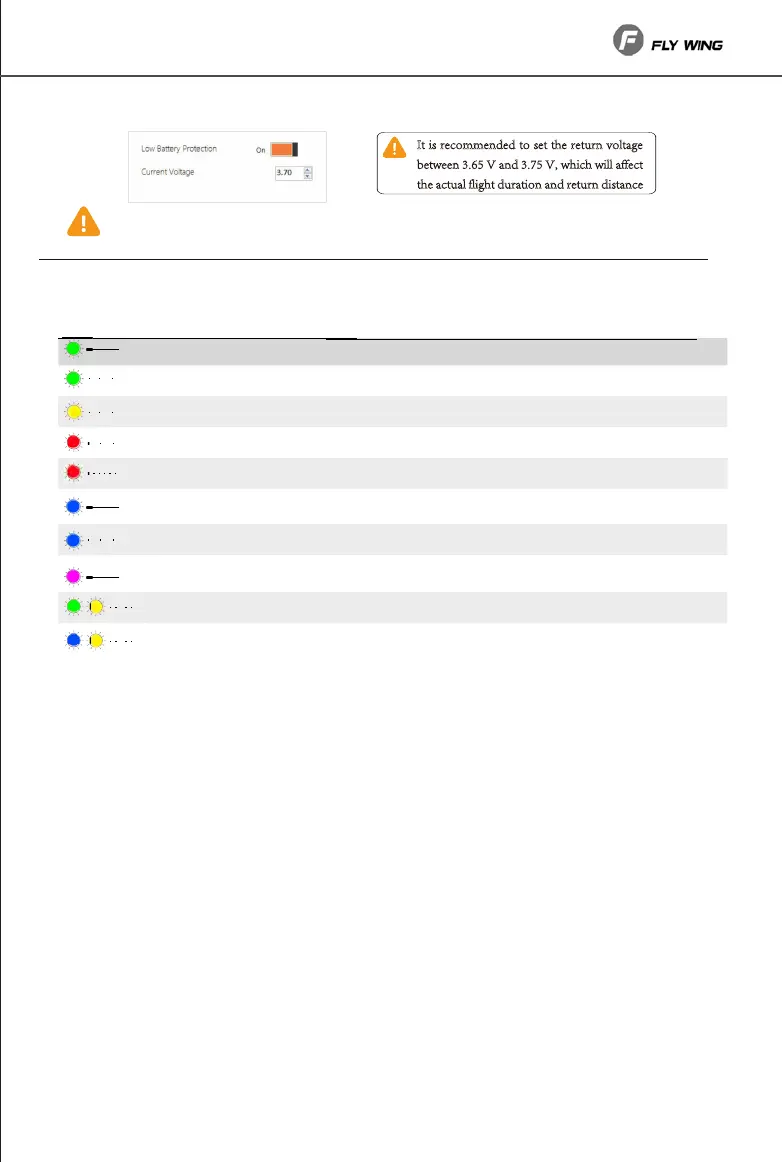 FLY WING

Low Battery Protection On
Current Voltage 3.70

It is recommended to set the return voltage between 3.65 V and 3.75 V, which will affect the actual flight duration and return distance